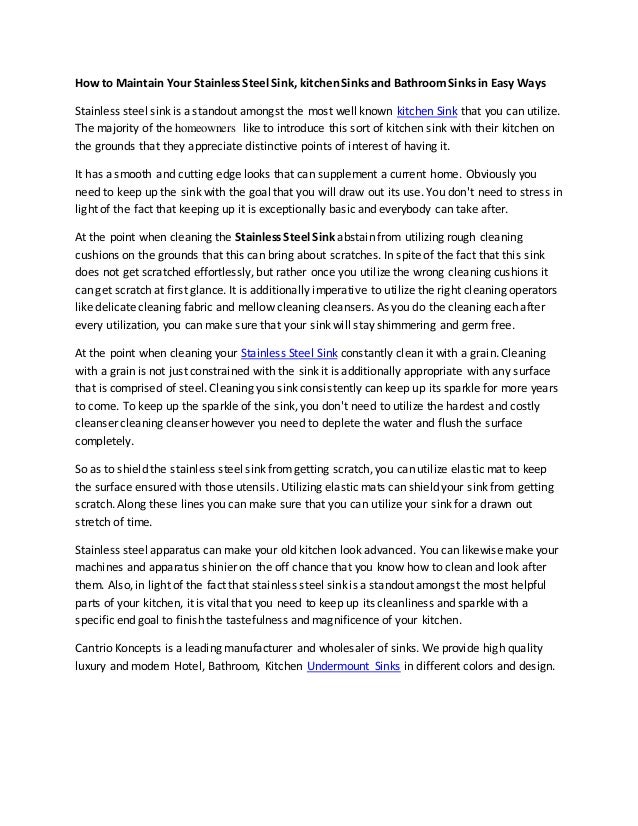 How to Maintain Your Stainless Steel Sink, kitchen Sinks and Bathroom Sinks in Easy Ways

Stainless steel sink is a standout amongst the most well known kitchen Sink that you can utilize. The majority of the homeowners like to introduce this sort of kitchen sink with their kitchen on the grounds that they appreciate distinctive points of interest of having it.

It has a smooth and cutting edge looks that can supplement a current home. Obviously you need to keep up the sink with the goal that you will draw out its use. You don't need to stress in light of the fact that keeping up it is exceptionally basic and everybody can take after.

At the point when cleaning the Stainless Steel Sink abstain from utilizing rough cleaning cushions on the grounds that this can bring about scratches. In spite of the fact that this sink does not get scratched effortlessly, but rather once you utilize the wrong cleaning cushions it can get scratch at first glance. It is additionally imperative to utilize the right cleaning operators like delicate cleaning fabric and mellow cleaning cleansers. As you do the cleaning each after every utilization, you can make sure that your sink will stay shimmering and germ free.

At the point when cleaning your Stainless Steel Sink constantly clean it with a grain. Cleaning with a grain is not just constrained with the sink it is additionally appropriate with any surface that is comprised of steel. Cleaning you sink consistently can keep up its sparkle for more years to come. To keep up the sparkle of the sink, you don't need to utilize the hardest and costly cleanser cleaning cleanser however you need to deplete the water and flush the surface completely.

So as to shield the stainless steel sink from getting scratch, you can utilize elastic mat to keep the surface ensured with those utensils. Utilizing elastic mats can shield your sink from getting scratch. Along these lines you can make sure that you can utilize your sink for a drawn out stretch of time.

Stainless steel apparatus can make your old kitchen look advanced. You can likewise make your machines and apparatus shinier on the off chance that you know how to clean and look after them. Also, in light of the fact that stainless steel sink is a standout amongst the most helpful parts of your kitchen, it is vital that you need to keep up its cleanliness and sparkle with a specific end goal to finish the tastefulness and magnificence of your kitchen.

Cantrio Koncepts is a leading manufacturer and wholesaler of sinks. We provide high quality luxury and modern Hotel, Bathroom, Kitchen Undermount Sinks in different colors and design.